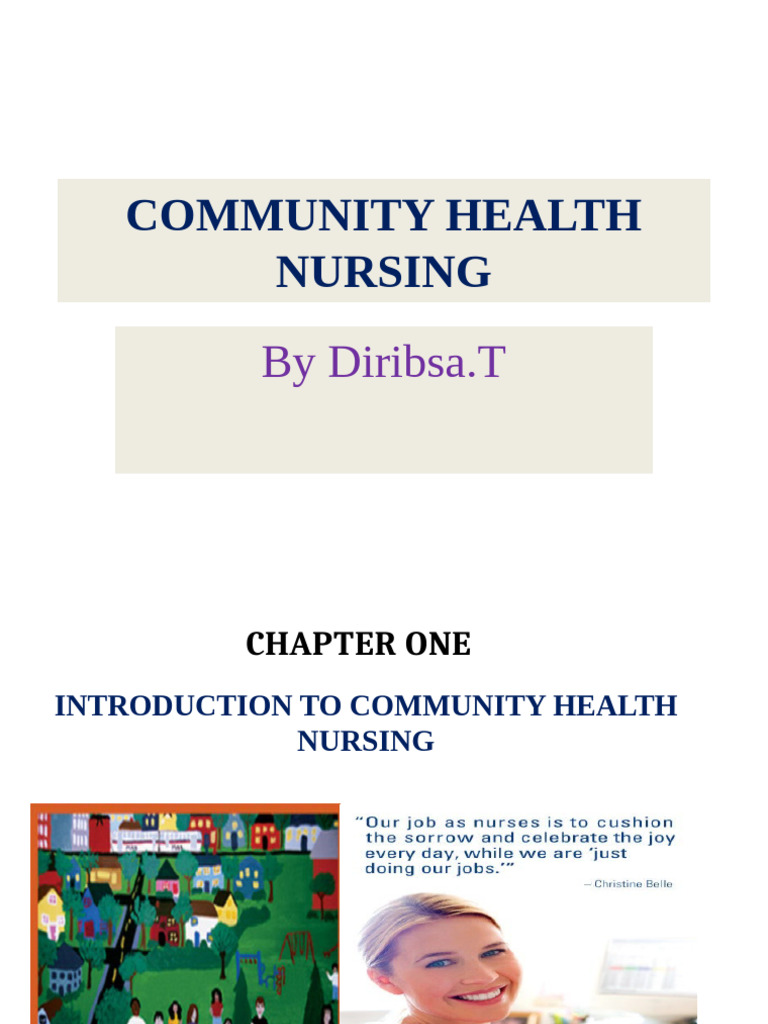 COMMUNITY HEALTH NURSING

By Diribsa.T

CHAPTER ONE

INTRODUCTION TO COMMUNITY HEALTH NURSING

"Our job as nurses is to cushion the sorrow and celebrate the joy every day, while we are 'just doing our jobs.'"

-- Christine Belle